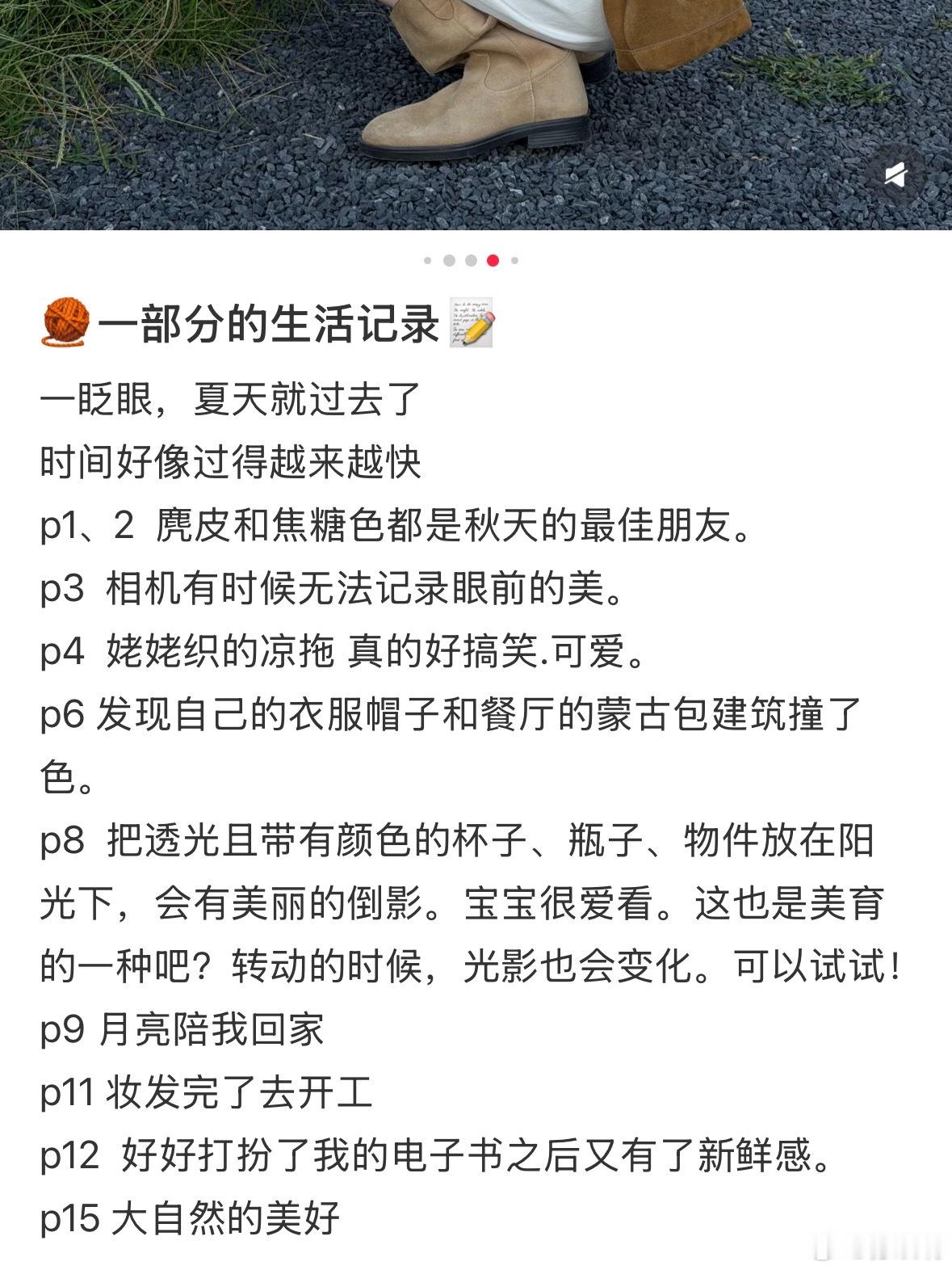 🧶一部分的生活记录📝

一眨眼，夏天就过去了
时间好像过得越来越快
p1、2 麂皮和焦糖色都是秋天的最佳朋友。
p3 相机有时候无法记录眼前的美。
p4 姥姥织的凉拖 真的好搞笑.可爱。
p6 发现自己的衣服帽子和餐厅的蒙古包建筑撞了色。
p8 把透光且带有颜色的杯子、瓶子、物件放在阳光下，会有美丽的倒影。宝宝很爱看。这也是美育的一种吧？转动的时候，光影也会变化。可以试试！
p9 月亮陪我回家
p11 妆发完了去开工
p12 好好打扮了我的电子书之后又有了新鲜感。
p15 大自然的美好